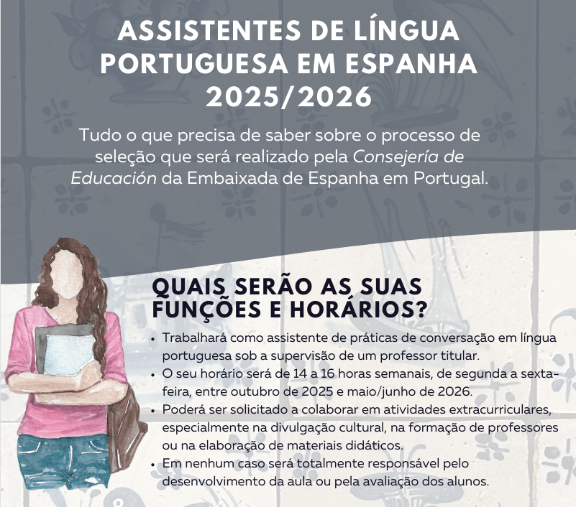 ASSISTENTES DE LÍNGUA PORTUGUESA EM ESPANHA 2025/2026

Tudo o que precisa de saber sobre o processo de seleção que será realizado pela Consejería de Educación da Embaixada de Espanha em Portugal.

QUAIS SERÃO AS SUAS FUNÇÕES E HORÁRIOS?

• Trabalhará como assistente de práticas de conversação em língua portuguesa sob a supervisão de um professor titular.
• O seu horário será de 14 a 16 horas semanais, de segunda a sexta-feira, entre outubro de 2025 e maio/junho de 2026.
• Poderá ser solicitado a colaborar em atividades extracurriculares, especialmente na divulgação cultural, na formação de professores ou na elaboração de materiais didáticos.
• Em nenhum caso será totalmente responsável pelo desenvolvimento da aula ou pela avaliação dos alunos.